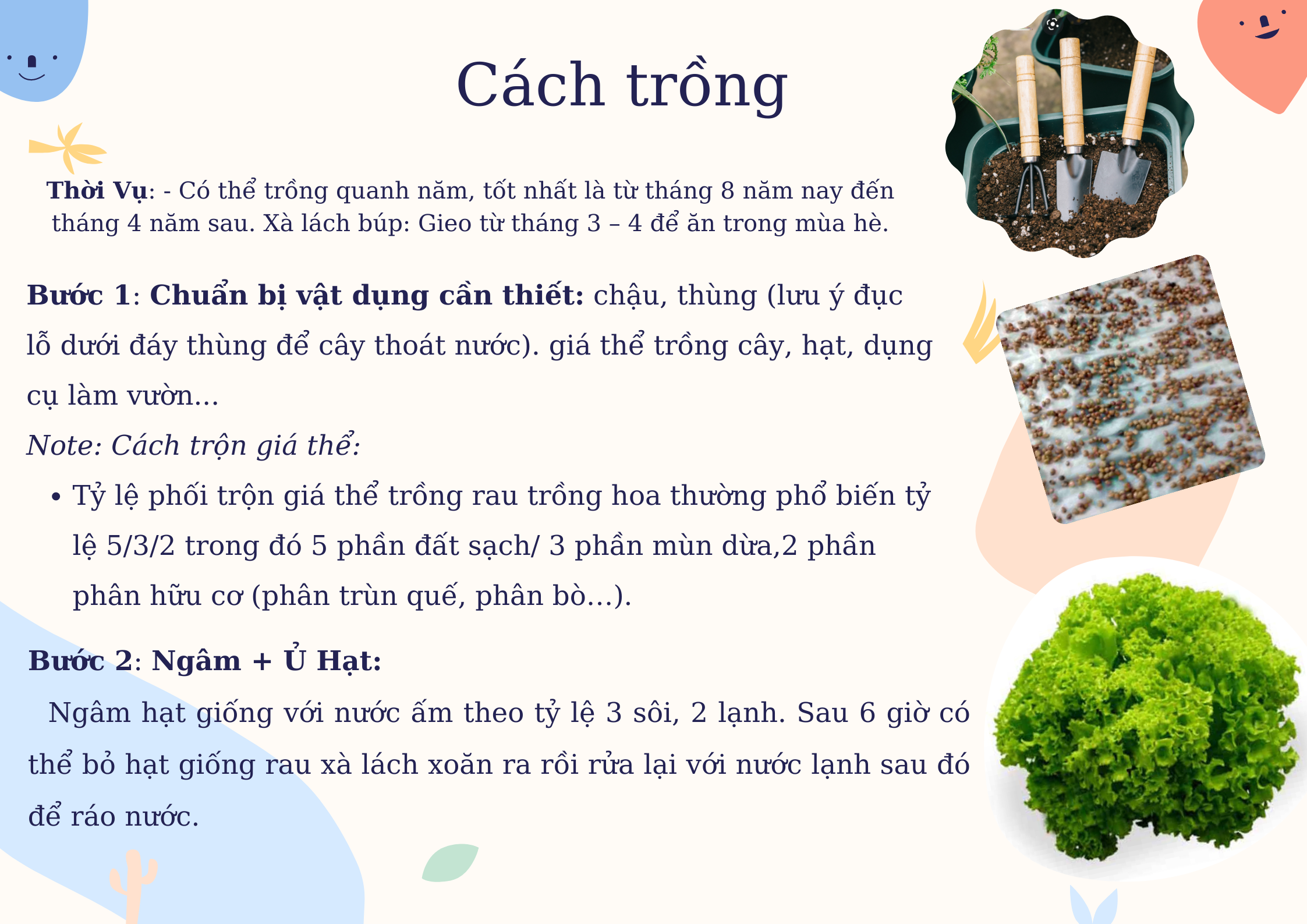 Cách trồng

Thời Vụ: - Có thể trồng quanh năm, tốt nhất là từ tháng 8 năm nay đến tháng 4 năm sau. Xà lách búp: Gieo từ tháng 3 – 4 để ăn trong mùa hè.

Bước 1: Chuẩn bị vật dụng cần thiết: chậu, thùng (lưu ý đục lỗ dưới đáy thùng để cây thoát nước). giá thể trồng cây, hạt, dụng cụ làm vườn...

Note: Cách trộn giá thể:

• Tỷ lệ phối trộn giá thể trồng rau trồng hoa thường phổ biến tỷ lệ 5/3/2 trong đó 5 phần đất sạch/ 3 phần mùn dừa,2 phần phân hữu cơ (phân trùn quế, phân bò...).

Bước 2: Ngâm + Ủ Hạt:

Ngâm hạt giống với nước ấm theo tỷ lệ 3 sôi, 2 lạnh. Sau 6 giờ có thể bỏ hạt giống rau xà lách xoăn ra rồi rửa lại với nước lạnh sau đó để ráo nước.